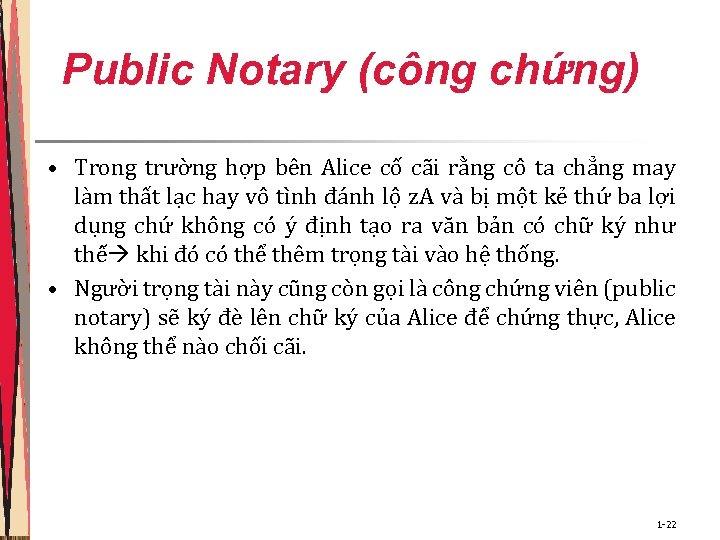 Public Notary (công chứng)

• Trong trường hợp bên Alice cố cãi rằng cô ta chẳng may làm thất lạc hay vô tình đánh lộ zA và bị một kẻ thứ ba lợi dụng chứ không có ý định tạo ra văn bản có chữ ký như thế→ khi đó có thể thêm trọng tài vào hệ thống.

• Người trọng tài này cũng còn gọi là công chứng viên (public notary) sẽ ký đè lên chữ ký của Alice để chứng thực, Alice không thể nào chối cãi.

1-22